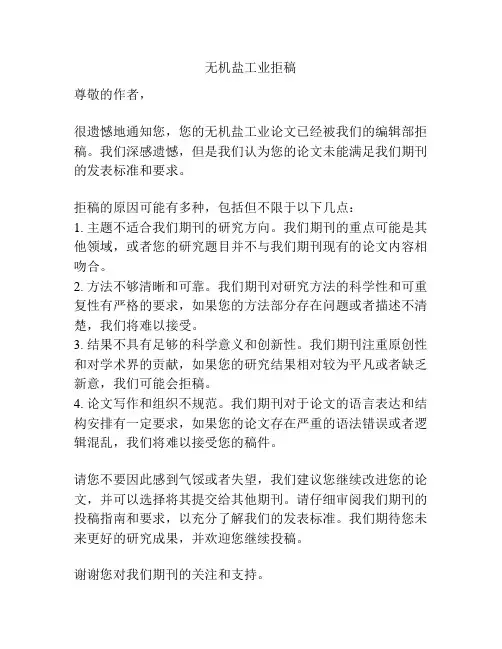 无机盐工业拒稿

尊敬的作者，

很遗憾地通知您，您的无机盐工业论文已经被我们的编辑部拒稿。我们深感遗憾，但是我们认为您的论文未能满足我们期刊的发表标准和要求。

拒稿的原因可能有多种，包括但不限于以下几点：
1. 主题不适合我们期刊的研究方向。我们期刊的重点可能是其他领域，或者您的研究题目并不与我们期刊现有的论文内容相吻合。
2. 方法不够清晰和可靠。我们期刊对研究方法的科学性和可重复性有严格的要求，如果您的方法部分存在问题或者描述不清楚，我们将难以接受。
3. 结果不具有足够的科学意义和创新性。我们期刊注重原创性和对学术界的贡献，如果您的研究结果相对较为平凡或者缺乏新意，我们可能会拒稿。
4. 论文写作和组织不规范。我们期刊对于论文的语言表达和结构安排有一定要求，如果您的论文存在严重的语法错误或者逻辑混乱，我们将难以接受您的稿件。

请您不要因此感到气馁或者失望，我们建议您继续改进您的论文，并可以选择将其提交给其他期刊。请仔细审阅我们期刊的投稿指南和要求，以充分了解我们的发表标准。我们期待您未来更好的研究成果，并欢迎您继续投稿。

谢谢您对我们期刊的关注和支持。